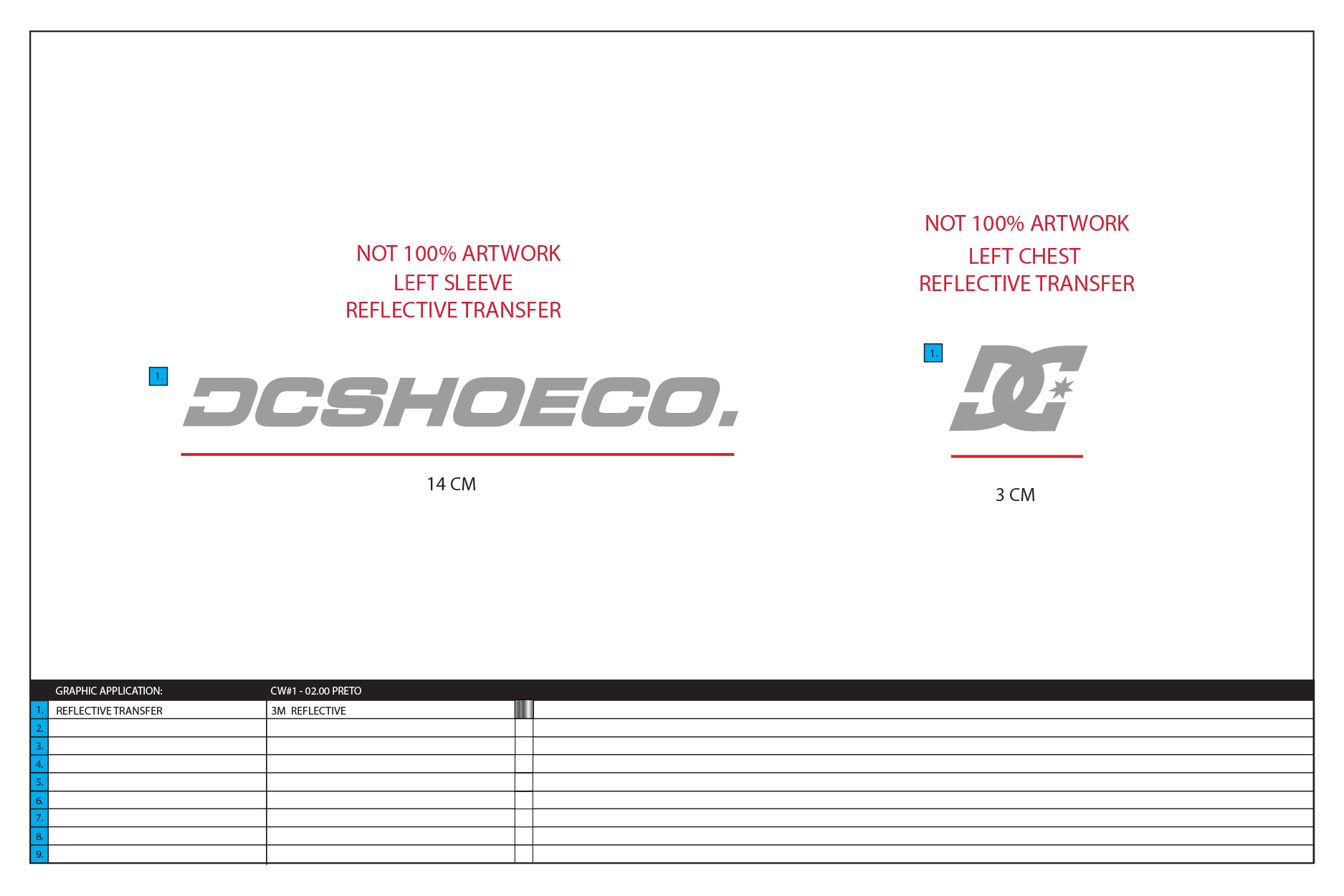 NOT 100% ARTWORK
LEFT SLEEVE
REFLECTIVE TRANSFER

1.

DCSHOECO.

14 CM

NOT 100% ARTWORK
LEFT CHEST
REFLECTIVE TRANSFER

1.

DC

3 CM

| | GRAPHIC APPLICATION: | CW#1 - 02.00 PRETO | | |
|---|---|---|---|---|
| 1. | REFLECTIVE TRANSFER | 3M REFLECTIVE | | |
| 2. | | | | |
| 3. | | | | |
| 4. | | | | |
| 5. | | | | |
| 6. | | | | |
| 7. | | | | |
| 8. | | | | |
| 9. | | | | |